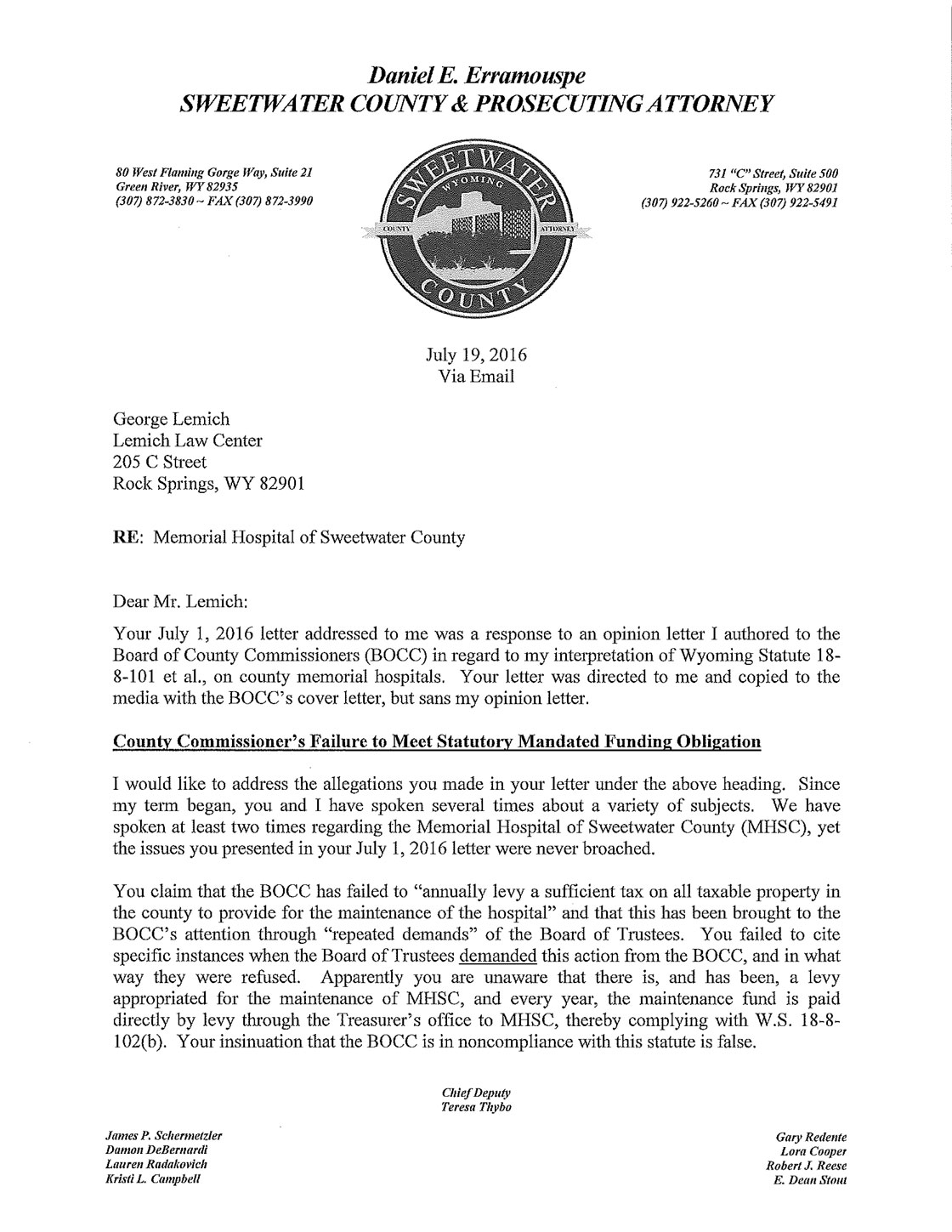 Daniel E. Erramouspe
SWEETWATER COUNTY & PROSECUTING ATTORNEY

80 West Flaming Gorge Way, Suite 21
Green River, WY 82935
(307) 872-3830 ~ FAX (307) 872-3990

SWEETWATER
WYOMING
COUNTY
ATTORNEY
COUNTY

731 "C" Street, Suite 500
Rock Springs, WY 82901
(307) 922-5260 ~ FAX (307) 922-5491

July 19, 2016
Via Email

George Lemich
Lemich Law Center
205 C Street
Rock Springs, WY 82901

RE: Memorial Hospital of Sweetwater County

Dear Mr. Lemich:

Your July 1, 2016 letter addressed to me was a response to an opinion letter I authored to the Board of County Commissioners (BOCC) in regard to my interpretation of Wyoming Statute 18-8-101 et al., on county memorial hospitals. Your letter was directed to me and copied to the media with the BOCC's cover letter, but sans my opinion letter.

County Commissioner's Failure to Meet Statutory Mandated Funding Obligation

I would like to address the allegations you made in your letter under the above heading. Since my term began, you and I have spoken several times about a variety of subjects. We have spoken at least two times regarding the Memorial Hospital of Sweetwater County (MHSC), yet the issues you presented in your July 1, 2016 letter were never broached.

You claim that the BOCC has failed to "annually levy a sufficient tax on all taxable property in the county to provide for the maintenance of the hospital" and that this has been brought to the BOCC's attention through "repeated demands" of the Board of Trustees. You failed to cite specific instances when the Board of Trustees demanded this action from the BOCC, and in what way they were refused. Apparently you are unaware that there is, and has been, a levy appropriated for the maintenance of MHSC, and every year, the maintenance fund is paid directly by levy through the Treasurer's office to MHSC, thereby complying with W.S. 18-8-102(b). Your insinuation that the BOCC is in noncompliance with this statute is false.

Chief Deputy
Teresa Thybo

James P. Schermetzler
Damon DeBernardi
Lauren Radakovich
Kristi L. Campbell

Gary Redente
Lora Cooper
Robert J. Reese
E. Dean Stout